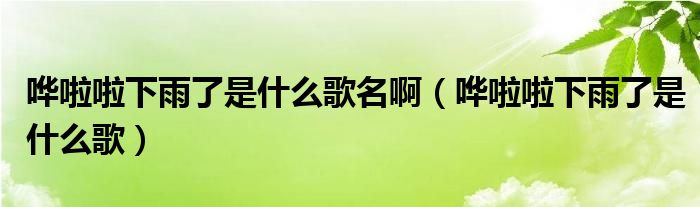 哗啦啦下雨了是什么歌名啊（哗啦啦下雨了是什么歌）